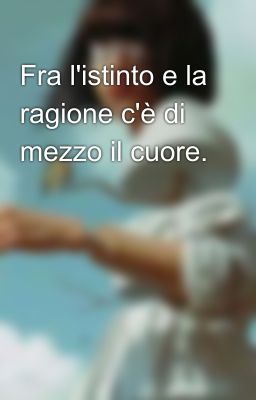 Fra l'istinto e la ragione c'è di mezzo il cuore.